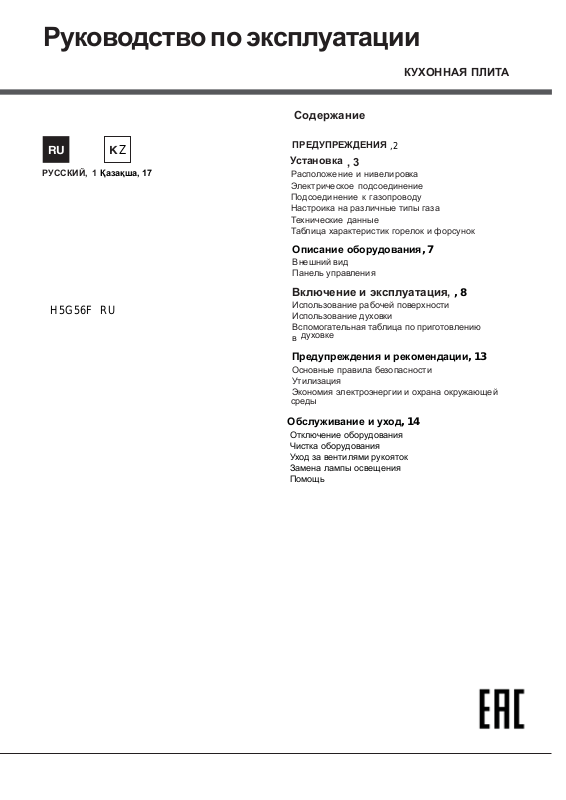 Руководство по эксплуатации

КУХОННАЯ ПЛИТА

RU

KZ

РУССКИЙ, 1 Қазақша, 17

H5G56F RU

Содержание

ПРЕДУПРЕЖДЕНИЯ ,2

Установка , 3
Расположение и нивелировка
Электрическое подсоединение
Подсоединение к газопроводу
Настройка на различные типы газа
Технические данные
Таблица характеристик горелок и форсунок

Описание оборудования, 7
Внешний вид
Панель управления

Включение и эксплуатация, , 8
Использование рабочей поверхности
Использование духовки
Вспомогательная таблица по приготовлению в духовке

Предупреждения и рекомендации, 13
Основные правила безопасности
Утилизация
Экономия электроэнергии и охрана окружающей среды

Обслуживание и уход, 14
Отключение оборудования
Чистка оборудования
Уход за вентилями рукояток
Замена лампы освещения
Помощь

EAC